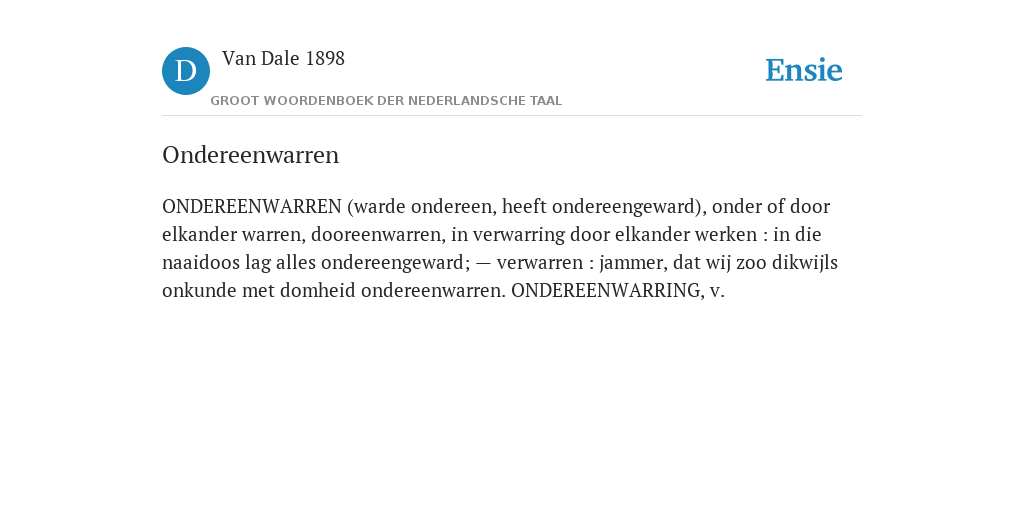 D

Van Dale 1898

GROOT WOORDENBOEK DER NEDERLANDSCHE TAAL

Ensie

Ondereenwarren

ONDEREENWARREN (warde ondereen, heeft ondereengeward), onder of door elkander warren, dooreenwarren, in verwarring door elkander werken : in die naaidoos lag alles ondereengeward; — verwarren : jammer, dat wij zoo dikwijls onkunde met domheid ondereenwarren. ONDEREENWARRING, v.